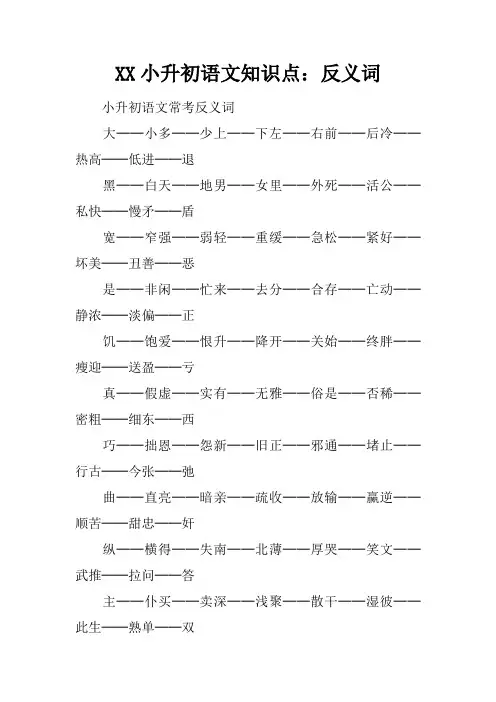 XX 小升初语文知识点：反义词

小升初语文常考反义词

大——小多——少上——下左——右前——后冷——热高——低进——退

黑——白天——地男——女里——外死——活公——私快——慢矛——盾

宽——窄强——弱轻——重缓——急松——紧好——坏美——丑善——恶

是——非闲——忙来——去分——合存——亡动——静浓——淡偏——正

饥——饱爱——恨升——降开——关始——终胖——瘦迎——送盈——亏

真——假虚——实有——无雅——俗是——否稀——密粗——细东——西

巧——拙恩——怨新——旧正——邪通——堵止——行古——今张——弛

曲——直亮——暗亲——疏收——放输——赢逆——顺苦——甜忠——奸

纵——横得——失南——北薄——厚哭——笑文——武推——拉问——答

主——仆买——卖深——浅聚——散干——湿彼——此生——熟单——双